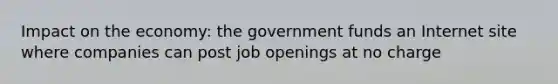 Impact on the economy: the government funds an Internet site where companies can post job openings at no charge